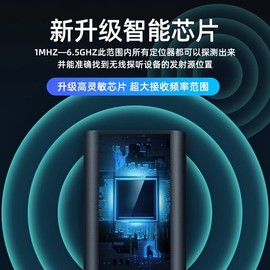 新升级智能芯片

1MHZ—6.5GHZ此范围内所有定位器都可以探测出来
并能准确找到无线探听设备的发射源位置

升级高灵敏芯片 超大接收频率范围